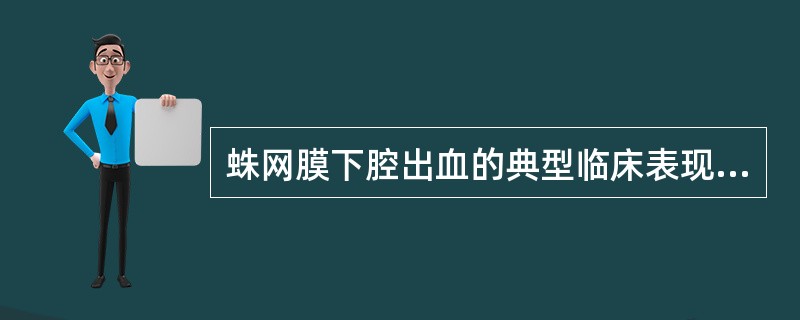 蛛网膜下腔出血的典型临床表现...